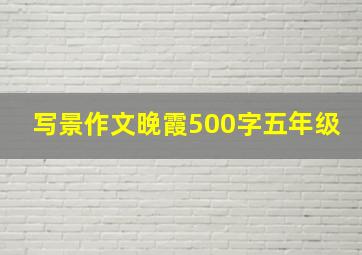 写景作文晚霞500字五年级